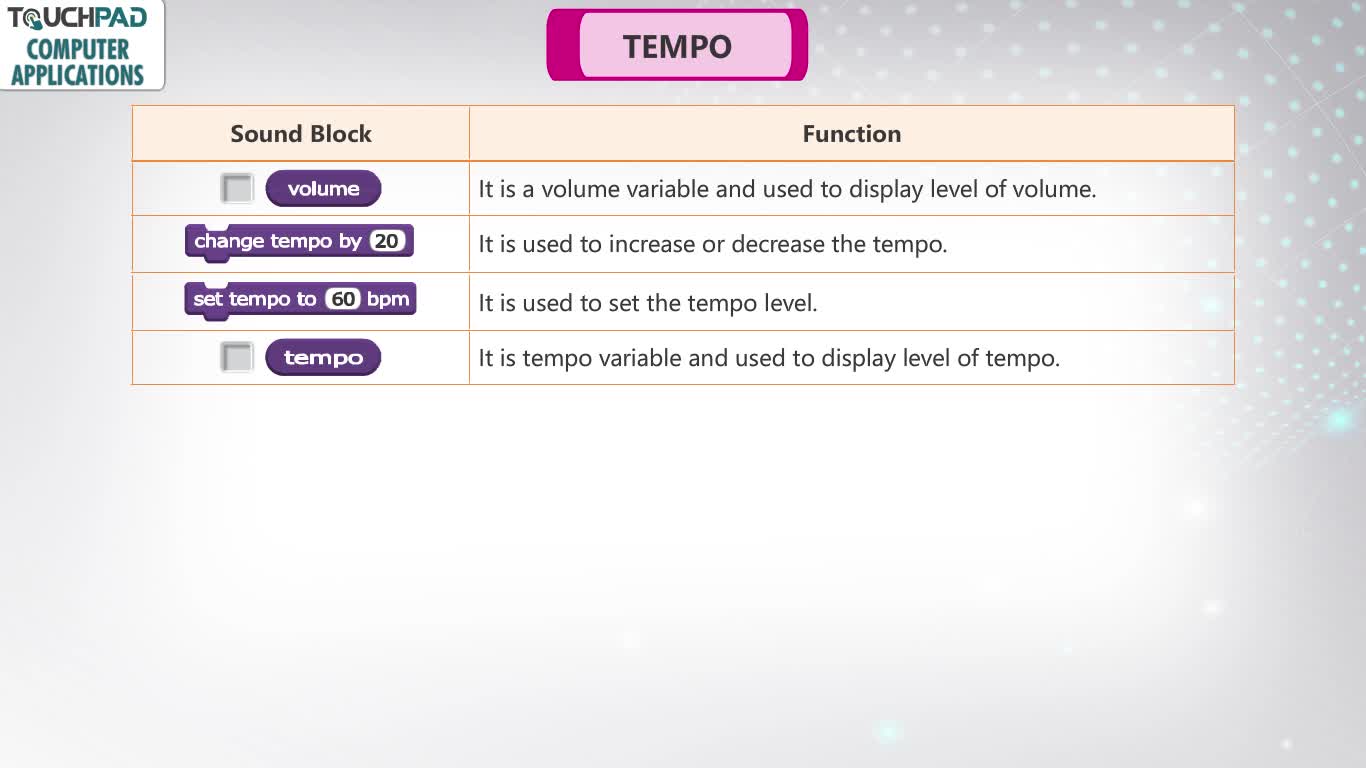 TOUCHPAD
COMPUTER APPLICATIONS

TEMPO

| Sound Block | Function |
|---|---|
| volume | It is a volume variable and used to display level of volume. |
| change tempo by 20 | It is used to increase or decrease the tempo. |
| set tempo to 60 bpm | It is used to set the tempo level. |
| tempo | It is tempo variable and used to display level of tempo. |